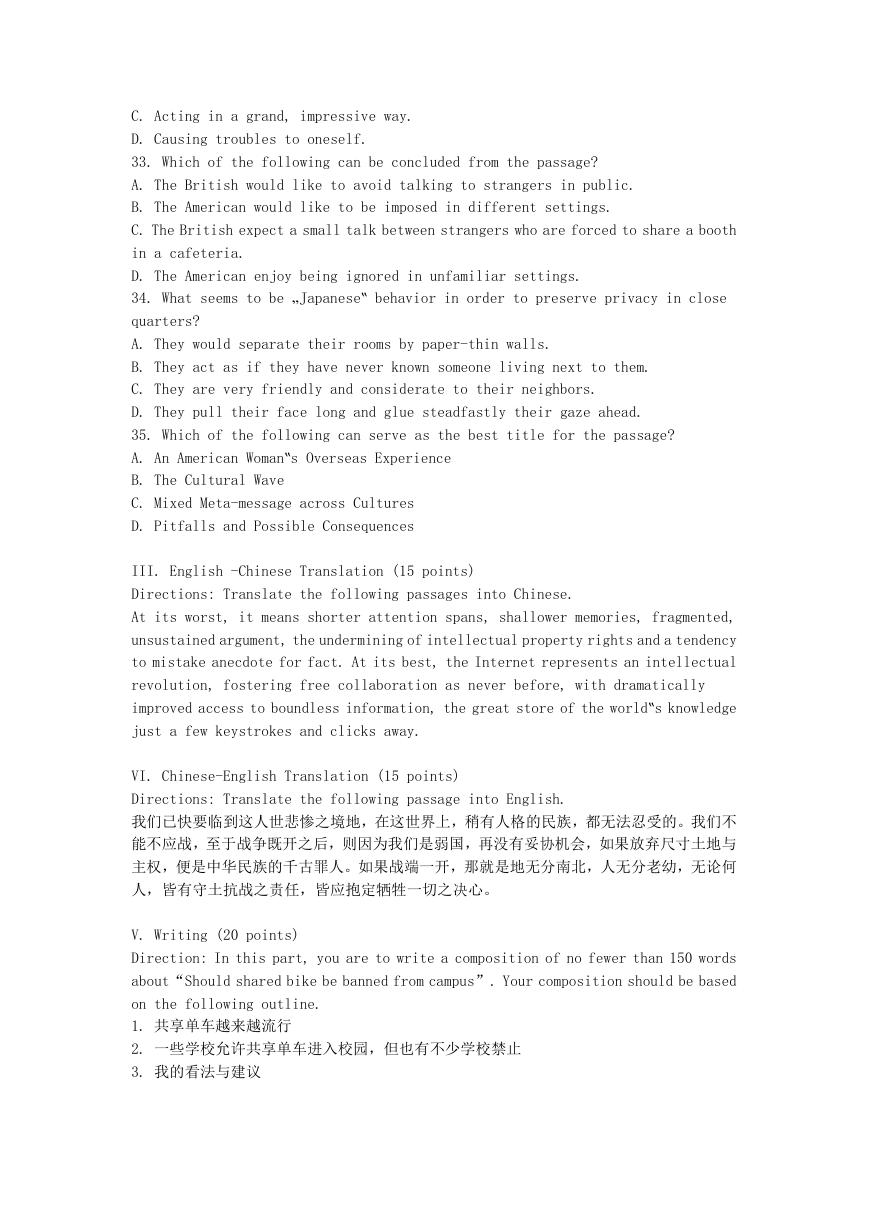 C. Acting in a grand, impressive way.
D. Causing troubles to oneself.
33. Which of the following can be concluded from the passage?
A. The British would like to avoid talking to strangers in public.
B. The American would like to be imposed in different settings.
C. The British expect a small talk between strangers who are forced to share a booth in a cafeteria.
D. The American enjoy being ignored in unfamiliar settings.
34. What seems to be „Japanese‟ behavior in order to preserve privacy in close quarters?
A. They would separate their rooms by paper-thin walls.
B. They act as if they have never known someone living next to them.
C. They are very friendly and considerate to their neighbors.
D. They pull their face long and glue steadfastly their gaze ahead.
35. Which of the following can serve as the best title for the passage?
A. An American Woman‟s Overseas Experience
B. The Cultural Wave
C. Mixed Meta-message across Cultures
D. Pitfalls and Possible Consequences

III. English -Chinese Translation (15 points)
Directions: Translate the following passages into Chinese.
At its worst, it means shorter attention spans, shallower memories, fragmented, unsustained argument, the undermining of intellectual property rights and a tendency to mistake anecdote for fact. At its best, the Internet represents an intellectual revolution, fostering free collaboration as never before, with dramatically improved access to boundless information, the great store of the world‟s knowledge just a few keystrokes and clicks away.

VI. Chinese-English Translation (15 points)
Directions: Translate the following passage into English.
我们已快要临到这人世悲惨之境地，在这世界上，稍有人格的民族，都无法忍受的。我们不能不应战，至于战争既开之后，则因为我们是弱国，再没有妥协机会，如果放弃尺寸土地与主权，便是中华民族的千古罪人。如果战端一开，那就是地无分南北，人无分老幼，无论何人，皆有守土抗战之责任，皆应抱定牺牲一切之决心。

V. Writing (20 points)
Direction: In this part, you are to write a composition of no fewer than 150 words about“Should shared bike be banned from campus”. Your composition should be based on the following outline.
1. 共享单车越来越流行
2. 一些学校允许共享单车进入校园，但也有不少学校禁止
3. 我的看法与建议